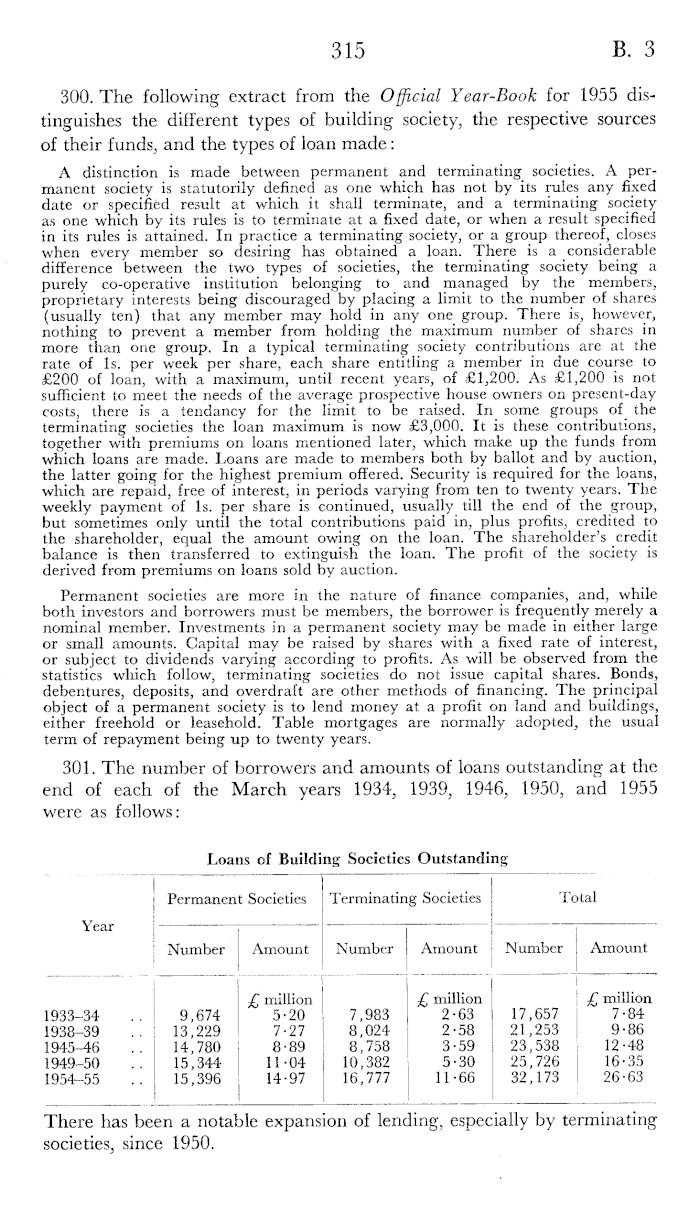 315 B. 3

300. The following extract from the Official Year-Book for 1955 distinguishes the different types of building society, the respective sources of their funds, and the types of loan made:

A distinction is made between permanent and terminating societies. A permanent society is statutorily defined as one which has not by its rules any fixed date or specified result at which it shall terminate, and a terminating society as one which by its rules is to terminate at a fixed date, or when a result specified in its rules is attained. In practice a terminating society, or a group thereof, closes when every member so desiring has obtained a loan. There is a considerable difference between the two types of societies, the terminating society being a purely co-operative institution belonging to and managed by the members, proprietary interests being discouraged by placing a limit to the number of shares (usually ten) that any member may hold in any one group. There is, however, nothing to prevent a member from holding the maximum number of shares in more than one group. In a typical terminating society contributions are at the rate of 1s. per week per share, each share entitling a member in due course to £200 of loan, with a maximum, until recent years, of £1,200. As £1,200 is not sufficient to meet the needs of the average prospective house owners on present-day costs, there is a tendancy for the limit to be raised. In some groups of the terminating societies the loan maximum is now £3,000. It is these contributions, together with premiums on loans mentioned later, which make up the funds from which loans are made. Loans are made to members both by ballot and by auction, the latter going for the highest premium offered. Security is required for the loans, which are repaid, free of interest, in periods varying from ten to twenty years. The weekly payment of 1s. per share is continued, usually till the end of the group, but sometimes only until the total contributions paid in, plus profits, credited to the shareholder, equal the amount owing on the loan. The shareholder's credit balance is then transferred to extinguish the loan. The profit of the society is derived from premiums on loans sold by auction.

Permanent societies are more in the nature of finance companies, and, while both investors and borrowers must be members, the borrower is frequently merely a nominal member. Investments in a permanent society may be made in either large or small amounts. Capital may be raised by shares with a fixed rate of interest, or subject to dividends varying according to profits. As will be observed from the statistics which follow, terminating societies do not issue capital shares. Bonds, debentures, deposits, and overdraft are other methods of financing. The principal object of a permanent society is to lend money at a profit on land and buildings, either freehold or leasehold. Table mortgages are normally adopted, the usual term of repayment being up to twenty years.

301. The number of borrowers and amounts of loans outstanding at the end of each of the March years 1934, 1939, 1946, 1950, and 1955 were as follows:

Loans of Building Societies Outstanding

| Year | Permanent Societies Number | Permanent Societies Amount | Terminating Societies Number | Terminating Societies Amount | Total Number | Total Amount |
|---|---|---|---|---|---|---|
| | | £ million | | £ million | | £ million |
| 1933–34 .. | 9,674 | 5·20 | 7,983 | 2·63 | 17,657 | 7·84 |
| 1938–39 .. | 13,229 | 7·27 | 8,024 | 2·58 | 21,253 | 9·86 |
| 1945–46 .. | 14,780 | 8·89 | 8,758 | 3·59 | 23,538 | 12·48 |
| 1949–50 .. | 15,344 | 11·04 | 10,382 | 5·30 | 25,726 | 16·35 |
| 1954–55 .. | 15,396 | 14·97 | 16,777 | 11·66 | 32,173 | 26·63 |

There has been a notable expansion of lending, especially by terminating societies, since 1950.